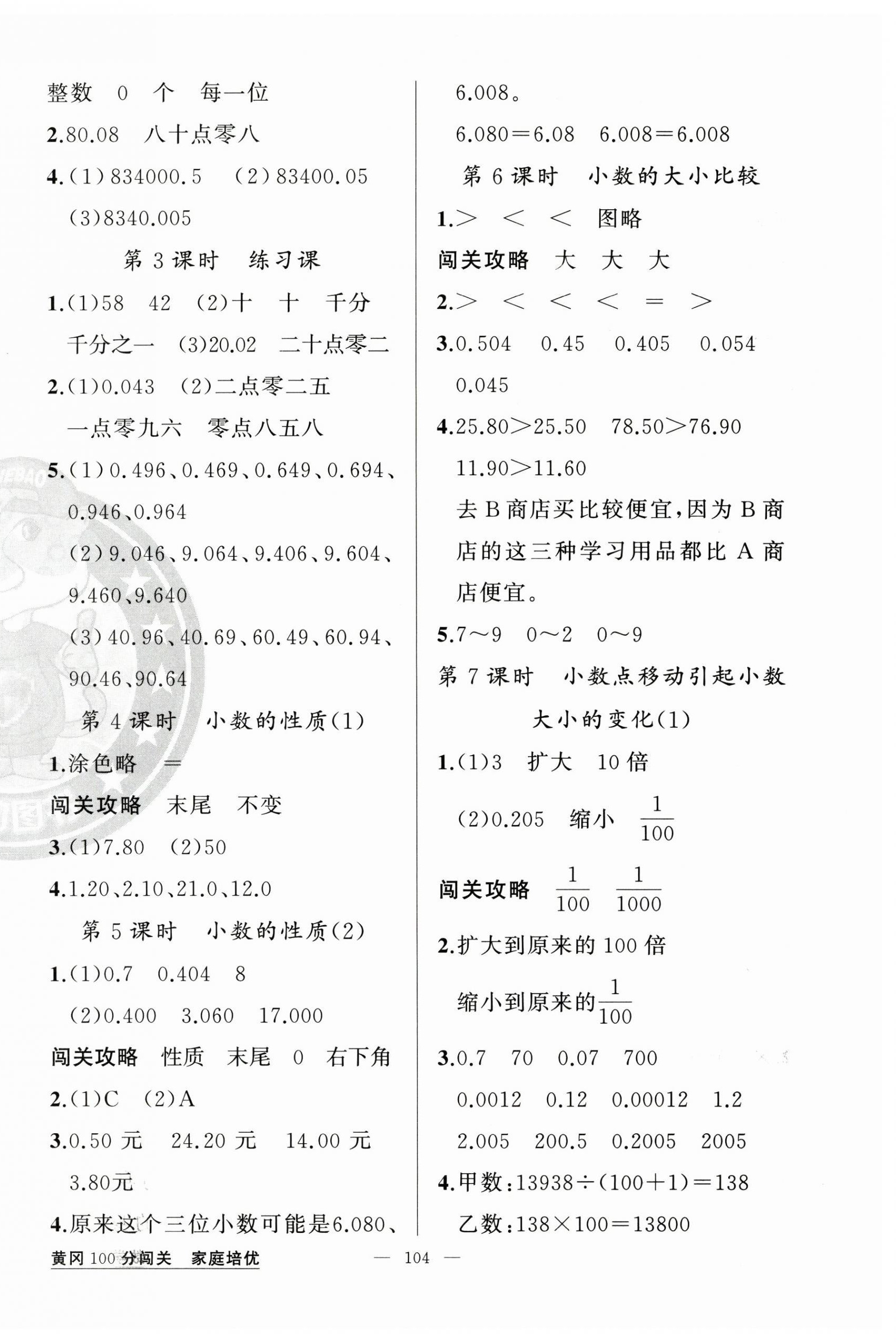 整数　0　个　每一位

2.80.08　八十点零八

4.(1)834000.5　(2)83400.05

(3)8340.005

第 3 课时　练习课

1.(1)58　42　(2)十　十　千分

千分之一　(3)20.02　二十点零二

2.(1)0.043　(2)二点零二五

一点零九六　零点八五八

5.(1)0.496、0.469、0.649、0.694、0.946、0.964

(2)9.046、9.064、9.406、9.604、9.460、9.640

(3)40.96、40.69、60.49、60.94、90.46、90.64

第 4 课时　小数的性质(1)

1.涂色略　=

闯关攻略　末尾　不变

3.(1)7.80　(2)50

4.1.20、2.10、21.0、12.0

第 5 课时　小数的性质(2)

1.(1)0.7　0.404　8

(2)0.400　3.060　17.000

闯关攻略　性质　末尾　0　右下角

2.(1)C　(2)A

3.0.50 元　24.20 元　14.00 元

3.80元

4.原来这个三位小数可能是6.080、6.008。

6.080=6.08　6.008=6.008

第 6 课时　小数的大小比较

1.>　<　<　图略

闯关攻略　大　大　大

2.>　<　<　<　=　>

3.0.504　0.45　0.405　0.054

0.045

4.25.80>25.50　78.50>76.90

11.90>11.60

去 B 商店买比较便宜，因为 B 商店的这三种学习用品都比 A 商店便宜。

5.7～9　0～2　0～9

第 7 课时　小数点移动引起小数大小的变化(1)

1.(1)3　扩大　10 倍

(2)0.205　缩小　$\frac{1}{100}$

闯关攻略　$\frac{1}{100}$　$\frac{1}{1000}$

2.扩大到原来的 100 倍

缩小到原来的$\frac{1}{100}$

3.0.7　70　0.07　700

0.0012　0.12　0.00012　1.2

2.005　200.5　0.2005　2005

4.甲数:13938÷(100+1)=138

乙数:138×100=13800

黄冈 100 分闯关　家庭培优

— 104 —